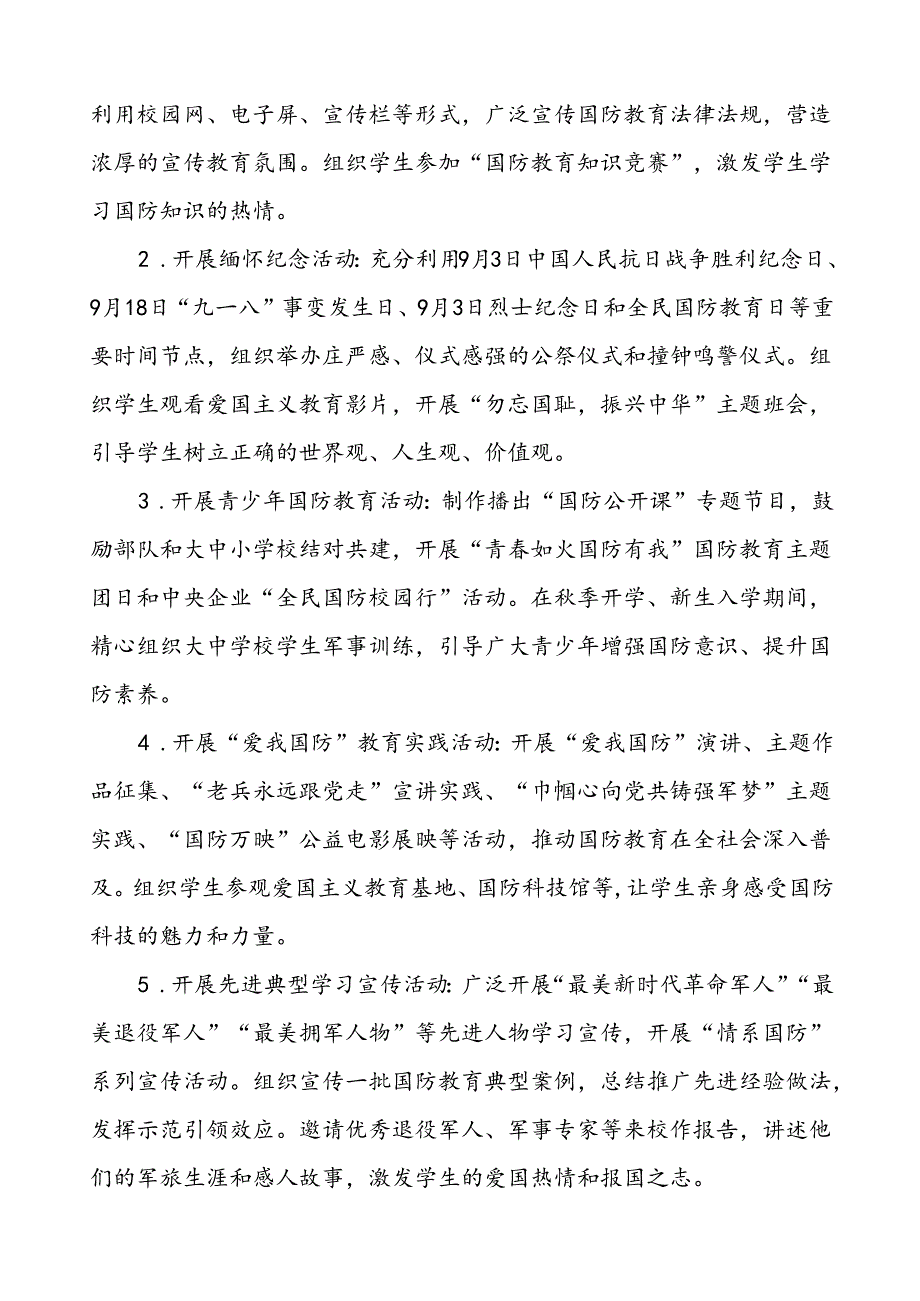 利用校园网、电子屏、宣传栏等形式，广泛宣传国防教育法律法规，营造浓厚的宣传教育氛围。组织学生参加“国防教育知识竞赛”，激发学生学习国防知识的热情。

2．开展缅怀纪念活动：充分利用9月3日中国人民抗日战争胜利纪念日、9月18日“九一八”事变发生日、9月3日烈士纪念日和全民国防教育日等重要时间节点，组织举办庄严感、仪式感强的公祭仪式和撞钟鸣警仪式。组织学生观看爱国主义教育影片，开展“勿忘国耻，振兴中华”主题班会，引导学生树立正确的世界观、人生观、价值观。

3．开展青少年国防教育活动：制作播出“国防公开课”专题节目，鼓励部队和大中小学校结对共建，开展“青春如火国防有我”国防教育主题团日和中央企业“全民国防校园行”活动。在秋季开学、新生入学期间，精心组织大中学校学生军事训练，引导广大青少年增强国防意识、提升国防素养。

4．开展“爱我国防”教育实践活动：开展“爱我国防”演讲、主题作品征集、“老兵永远跟党走”宣讲实践、“巾帼心向党共铸强军梦”主题实践、“国防万映”公益电影展映等活动，推动国防教育在全社会深入普及。组织学生参观爱国主义教育基地、国防科技馆等，让学生亲身感受国防科技的魅力和力量。

5．开展先进典型学习宣传活动：广泛开展“最美新时代革命军人”“最美退役军人”“最美拥军人物”等先进人物学习宣传，开展“情系国防”系列宣传活动。组织宣传一批国防教育典型案例，总结推广先进经验做法，发挥示范引领效应。邀请优秀退役军人、军事专家等来校作报告，讲述他们的军旅生涯和感人故事，激发学生的爱国热情和报国之志。